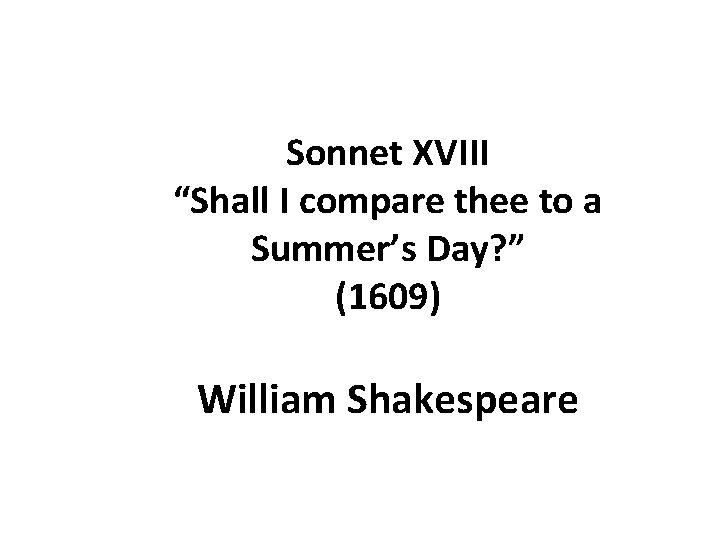 Sonnet XVIII
“Shall I compare thee to a Summer’s Day?”
(1609)

William Shakespeare